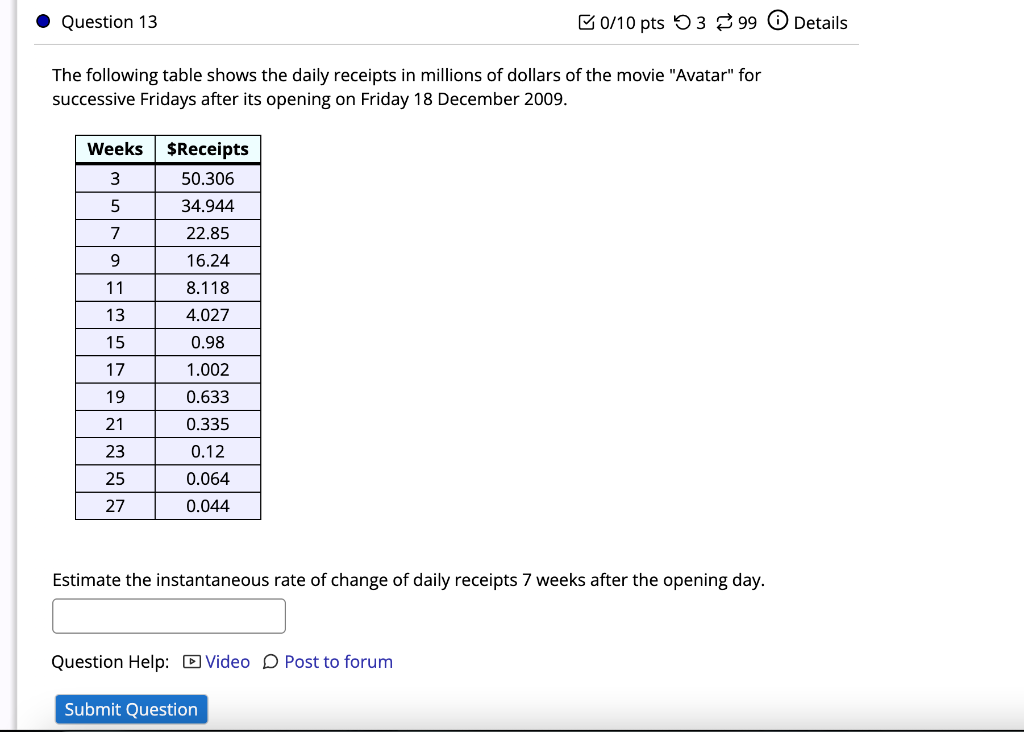 Question 13

0/10 pts 3 99 Details

The following table shows the daily receipts in millions of dollars of the movie "Avatar" for successive Fridays after its opening on Friday 18 December 2009.

| Weeks | $Receipts |
|---|---|
| 3 | 50.306 |
| 5 | 34.944 |
| 7 | 22.85 |
| 9 | 16.24 |
| 11 | 8.118 |
| 13 | 4.027 |
| 15 | 0.98 |
| 17 | 1.002 |
| 19 | 0.633 |
| 21 | 0.335 |
| 23 | 0.12 |
| 25 | 0.064 |
| 27 | 0.044 |

Estimate the instantaneous rate of change of daily receipts 7 weeks after the opening day.

Question Help: Video Post to forum

Submit Question